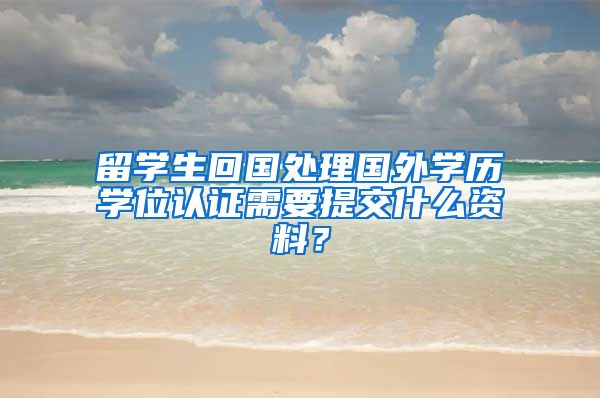 留学生回国处理国外学历学位认证需要提交什么资料？